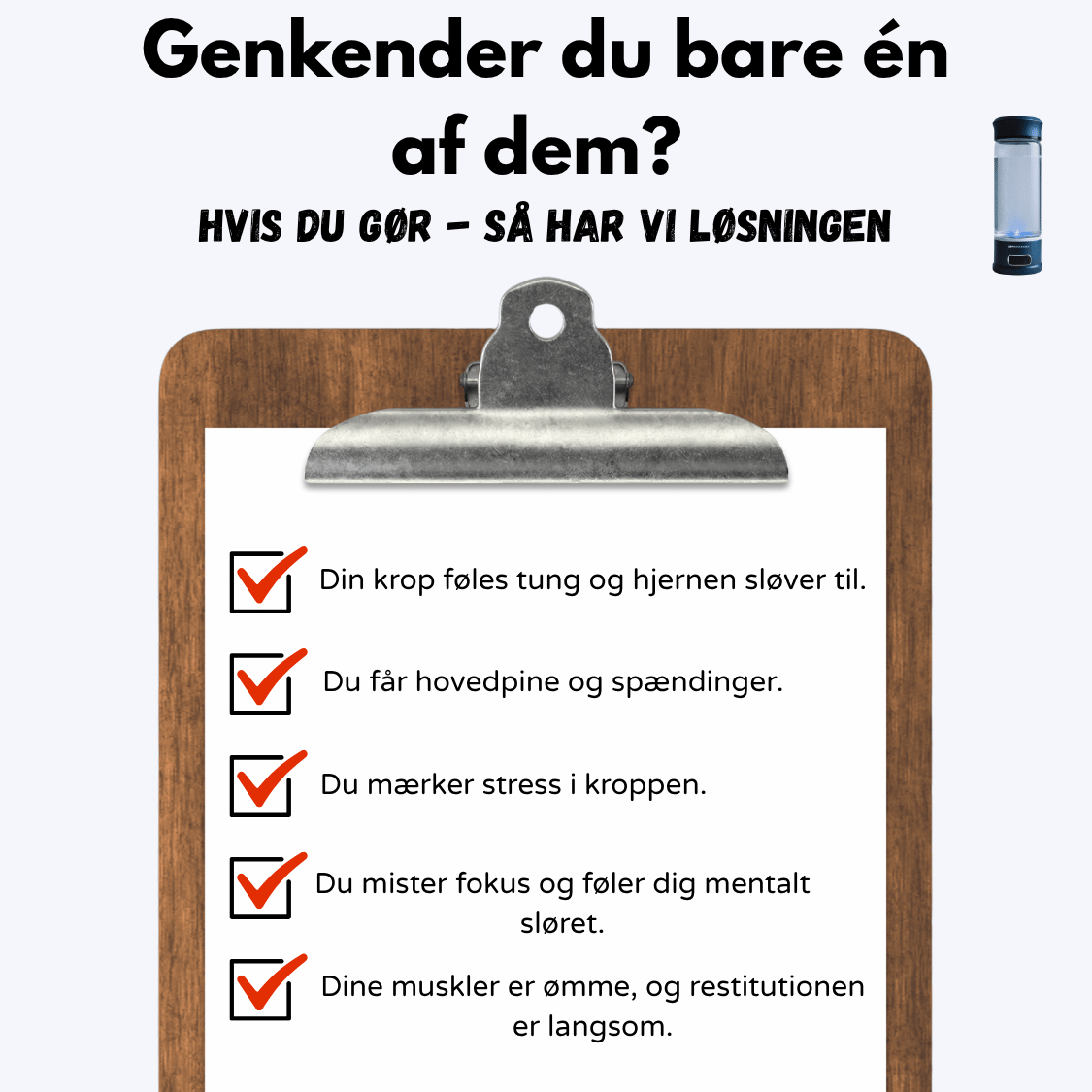 Genkender du bare én af dem?

HVIS DU GØR – SÅ HAR VI LØSNINGEN

Din krop føles tung og hjernen sløver til.

Du får hovedpine og spændinger.

Du mærker stress i kroppen.

Du mister fokus og føler dig mentalt sløret.

Dine muskler er ømme, og restitutionen er langsom.